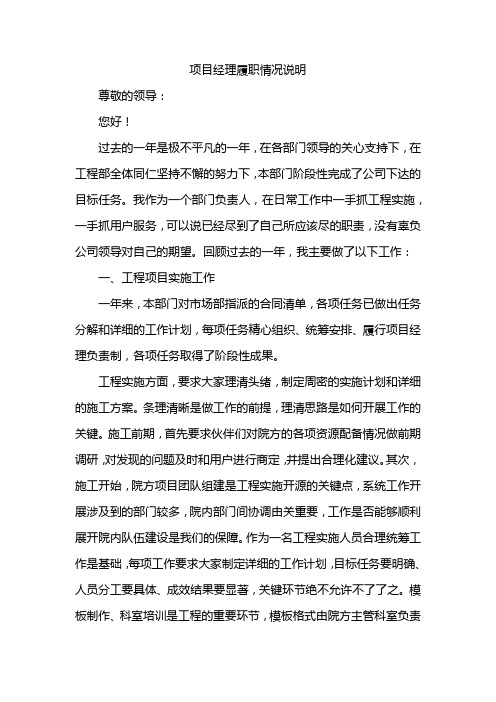 项目经理履职情况说明

尊敬的领导：

您好！

过去的一年是极不平凡的一年，在各部门领导的关心支持下，在工程部全体同仁坚持不懈的努力下，本部门阶段性完成了公司下达的目标任务。我作为一个部门负责人，在日常工作中一手抓工程实施，一手抓用户服务，可以说已经尽到了自己所应该尽的职责，没有辜负公司领导对自己的期望。回顾过去的一年，我主要做了以下工作：

一、工程项目实施工作

一年来，本部门对市场部指派的合同清单，各项任务已做出任务分解和详细的工作计划，每项任务精心组织、统筹安排、履行项目经理负责制，各项任务取得了阶段性成果。

工程实施方面，要求大家理清头绪，制定周密的实施计划和详细的施工方案。条理清晰是做工作的前提，理清思路是如何开展工作的关键。施工前期，首先要求伙伴们对院方的各项资源配备情况做前期调研，对发现的问题及时和用户进行商定，并提出合理化建议。其次，施工开始，院方项目团队组建是工程实施开源的关键点，系统工作开展涉及到的部门较多，院内部门间协调由关重要，工作是否能够顺利展开院内队伍建设是我们的保障。作为一名工程实施人员合理统筹工作是基础，每项工作要求大家制定详细的工作计划，目标任务要明确、人员分工要具体、成效结果要显著，关键环节绝不允许不了了之。模板制作、科室培训是工程的重要环节，模板格式由院方主管科室负责